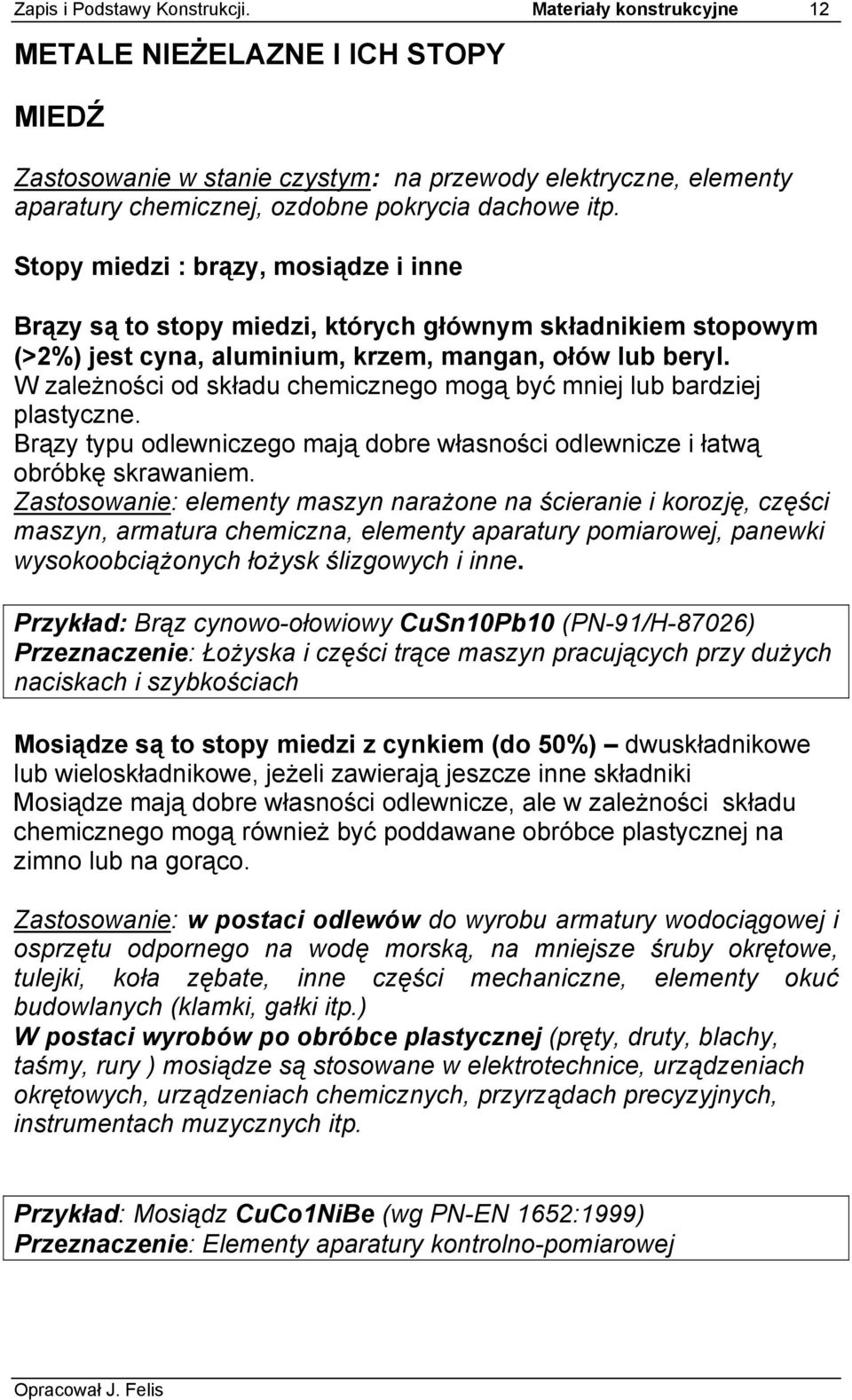 Zapis i Podstawy Konstrukcji. Materiały konstrukcyjne 12

METALE NIEŻELAZNE I ICH STOPY

MIEDŹ

Zastosowanie w stanie czystym: na przewody elektryczne, elementy aparatury chemicznej, ozdobne pokrycia dachowe itp.

Stopy miedzi : brązy, mosiądze i inne

Brązy są to stopy miedzi, których głównym składnikiem stopowym (>2%) jest cyna, aluminium, krzem, mangan, ołów lub beryl. W zależności od składu chemicznego mogą być mniej lub bardziej plastyczne. Brązy typu odlewniczego mają dobre własności odlewnicze i łatwą obróbkę skrawaniem. Zastosowanie: elementy maszyn narażone na ścieranie i korozję, części maszyn, armatura chemiczna, elementy aparatury pomiarowej, panewki wysokoobciążonych łożysk ślizgowych i inne.

Przykład: Brąz cynowo-ołowiowy CuSn10Pb10 (PN-91/H-87026)
Przeznaczenie: Łożyska i części trące maszyn pracujących przy dużych naciskach i szybkościach

Mosiądze są to stopy miedzi z cynkiem (do 50%) – dwuskładnikowe lub wieloskładnikowe, jeżeli zawierają jeszcze inne składniki Mosiądze mają dobre własności odlewnicze, ale w zależności składu chemicznego mogą również być poddawane obróbce plastycznej na zimno lub na gorąco.

Zastosowanie: w postaci odlewów do wyrobu armatury wodociągowej i osprzętu odpornego na wodę morską, na mniejsze śruby okrętowe, tulejki, koła zębate, inne części mechaniczne, elementy okuć budowlanych (klamki, gałki itp.)
W postaci wyrobów po obróbce plastycznej (pręty, druty, blachy, taśmy, rury ) mosiądze są stosowane w elektrotechnice, urządzeniach okrętowych, urządzeniach chemicznych, przyrządach precyzyjnych, instrumentach muzycznych itp.

Przykład: Mosiądz CuCo1NiBe (wg PN-EN 1652:1999)
Przeznaczenie: Elementy aparatury kontrolno-pomiarowej

Opracował J. Felis